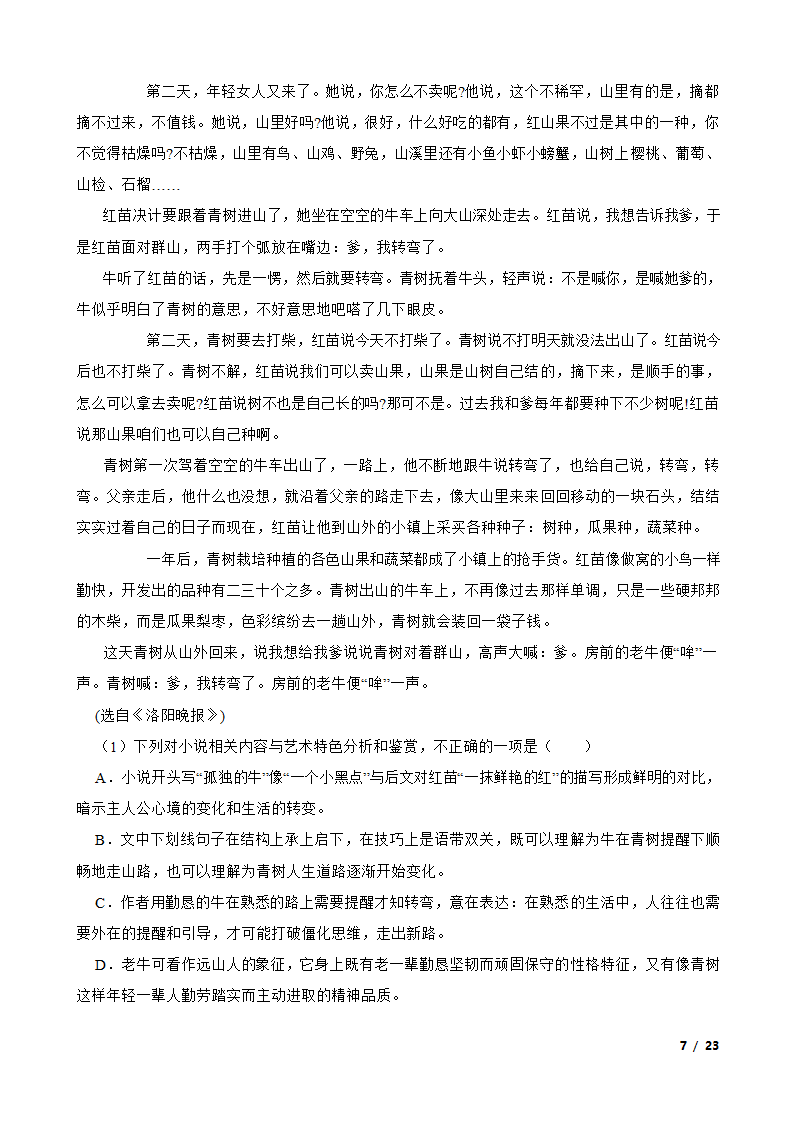 第二天，年轻女人又来了。她说，你怎么不卖呢?他说，这个不稀罕，山里有的是，摘都摘不过来，不值钱。她说，山里好吗?他说，很好，什么好吃的都有，红山果不过是其中的一种，你不觉得枯燥吗?不枯燥，山里有鸟、山鸡、野兔，山溪里还有小鱼小虾小螃蟹，山树上樱桃、葡萄、山楂、石榴……

红苗决计要跟着青树进山了，她坐在空空的牛车上向大山深处走去。红苗说，我想告诉我爹，于是红苗面对群山，两手打个弧放在嘴边：爹，我转弯了。

牛听了红苗的话，先是一愣，然后就要转弯。青树抚着牛头，轻声说：不是喊你，是喊她爹的，牛似乎明白了青树的意思，不好意思地吧嗒了几下眼皮。

第二天，青树要去打柴，红苗说今天不打柴了。青树说不打明天就没法出山了。红苗说今后也不打柴了。青树不解，红苗说我们可以卖山果，山果是山树自己结的，摘下来，是顺手的事，怎么可以拿去卖呢?红苗说树不也是自己长的吗?那可不是。过去我和爹每年都要种下不少树呢!红苗说那山果咱们也可以自己种啊。

青树第一次驾着空空的牛车出山了，一路上，他不断地跟牛说转弯了，也给自己说，转弯，转弯。父亲走后，他什么也没想，就沿着父亲的路走下去，像大山里来来回回移动的一块石头，结结实实过着自己的日子而现在，红苗让他到山外的小镇上采买各种种子：树种，瓜果种，蔬菜种。

一年后，青树栽培种植的各色山果和蔬菜都成了小镇上的抢手货。红苗像做窝的小鸟一样勤快，开发出的品种有二三十个之多。青树出山的牛车上，不再像过去那样单调，只是一些硬邦邦的木柴，而是瓜果梨枣，色彩缤纷去一趟山外，青树就会装回一袋子钱。

这天青树从山外回来，说我想给我爹说说青树对着群山，高声大喊：爹。房前的老牛便“哞”一声。青树喊：爹，我转弯了。房前的老牛便“哞”一声。

(选自《洛阳晚报》)

（1）下列对小说相关内容与艺术特色分析和鉴赏，不正确的一项是（　　）

A．小说开头写“孤独的牛”像“一个小黑点”与后文对红苗“一抹鲜艳的红”的描写形成鲜明的对比，暗示主人公心境的变化和生活的转变。

B．文中下划线句子在结构上承上启下，在技巧上是语带双关，既可以理解为牛在青树提醒下顺畅地走山路，也可以理解为青树人生道路逐渐开始变化。

C．作者用勤恳的牛在熟悉的路上需要提醒才知转弯，意在表达：在熟悉的生活中，人往往也需要外在的提醒和引导，才可能打破僵化思维，走出新路。

D．老牛可看作远山人的象征，它身上既有老一辈勤恳坚韧而顽固保守的性格特征，又有像青树这样年轻一辈人勤劳踏实而主动进取的精神品质。

7 / 23